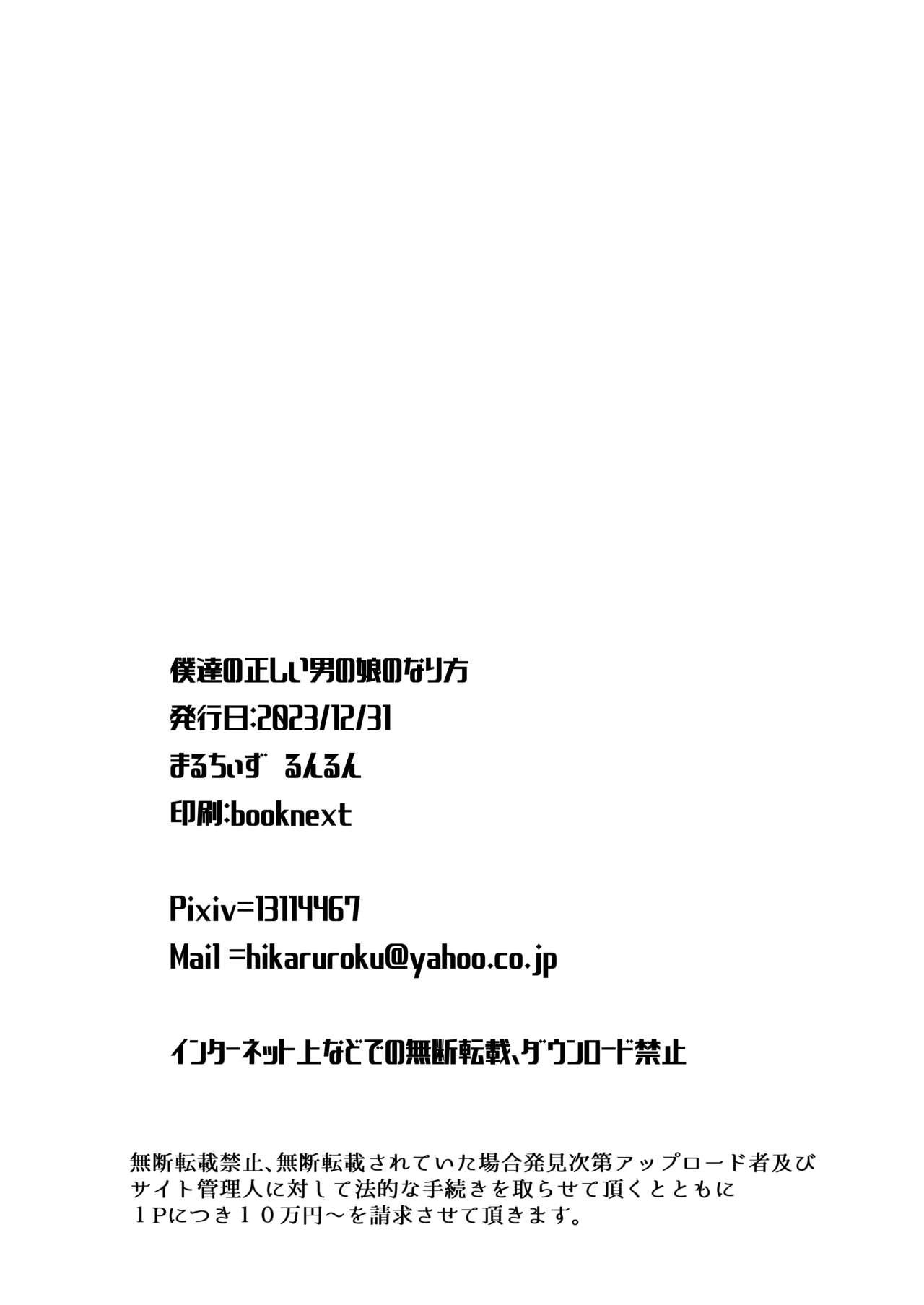 僕達の正しい男の娘のなり方
発行日:2023/12/31
まるちぃず　るんるん
印刷:booknext

Pixiv=13114467
Mail =hikaruroku@yahoo.co.jp

インターネット上などでの無断転載、ダウンロード禁止

無断転載禁止、無断転載されていた場合発見次第アップロード者及びサイト管理人に対して法的な手続きを取らせて頂くとともに１Pにつき１０万円～を請求させて頂きます。